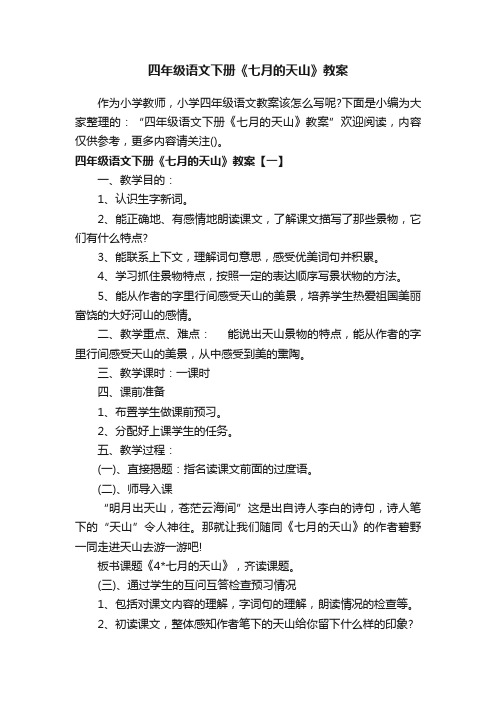 四年级语文下册《七月的天山》教案

作为小学教师，小学四年级语文教案该怎么写呢?下面是小编为大家整理的：“四年级语文下册《七月的天山》教案”欢迎阅读，内容仅供参考，更多内容请关注()。

四年级语文下册《七月的天山》教案【一】

一、教学目的：

1、认识生字新词。

2、能正确地、有感情地朗读课文，了解课文描写了那些景物，它们有什么特点?

3、能联系上下文，理解词句意思，感受优美词句并积累。

4、学习抓住景物特点，按照一定的表达顺序写景状物的方法。

5、能从作者的字里行间感受天山的美景，培养学生热爱祖国美丽富饶的大好河山的感情。

二、教学重点、难点： 能说出天山景物的特点，能从作者的字里行间感受天山的美景，从中感受到美的熏陶。

三、教学课时：一课时

四、课前准备

1、布置学生做课前预习。

2、分配好上课学生的任务。

五、教学过程：

(一)、直接揭题：指名读课文前面的过度语。

(二)、师导入课

“明月出天山，苍茫云海间”这是出自诗人李白的诗句，诗人笔下的“天山”令人神往。那就让我们随同《七月的天山》的作者碧野一同走进天山去游一游吧!

板书课题《4*七月的天山》，齐读课题。

(三)、通过学生的互问互答检查预习情况

1、包括对课文内容的理解，字词句的理解，朗读情况的检查等。

2、初读课文，整体感知作者笔下的天山给你留下什么样的印象?